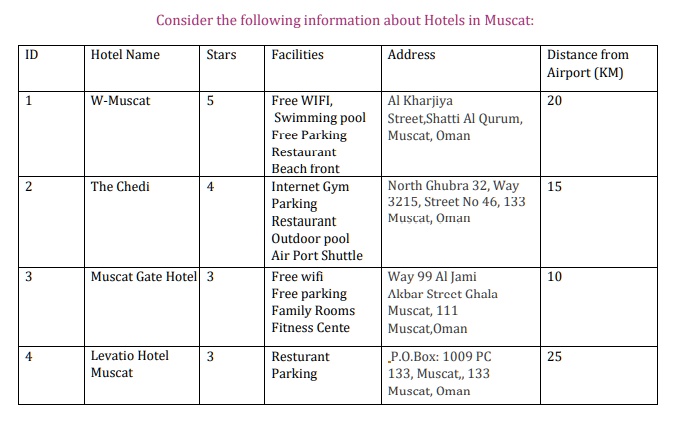 Consider the following information about Hotels in Muscat:

| ID | Hotel Name | Stars | Facilities | Address | Distance from Airport (KM) |
|---|---|---|---|---|---|
| 1 | W-Muscat | 5 | Free WIFI, Swimming pool Free Parking Restaurant Beach front | Al Kharjiya Street,Shatti Al Qurum, Muscat, Oman | 20 |
| 2 | The Chedi | 4 | Internet Gym Parking Restaurant Outdoor pool Air Port Shuttle | North Ghubra 32, Way 3215, Street No 46, 133 Muscat, Oman | 15 |
| 3 | Muscat Gate Hotel | 3 | Free wifi Free parking Family Rooms Fitness Cente | Way 99 Al Jami Akbar Street Ghala Muscat, 111 Muscat,Oman | 10 |
| 4 | Levatio Hotel Muscat | 3 | Resturant Parking | P.O.Box: 1009 PC 133, Muscat,, 133 Muscat, Oman | 25 |